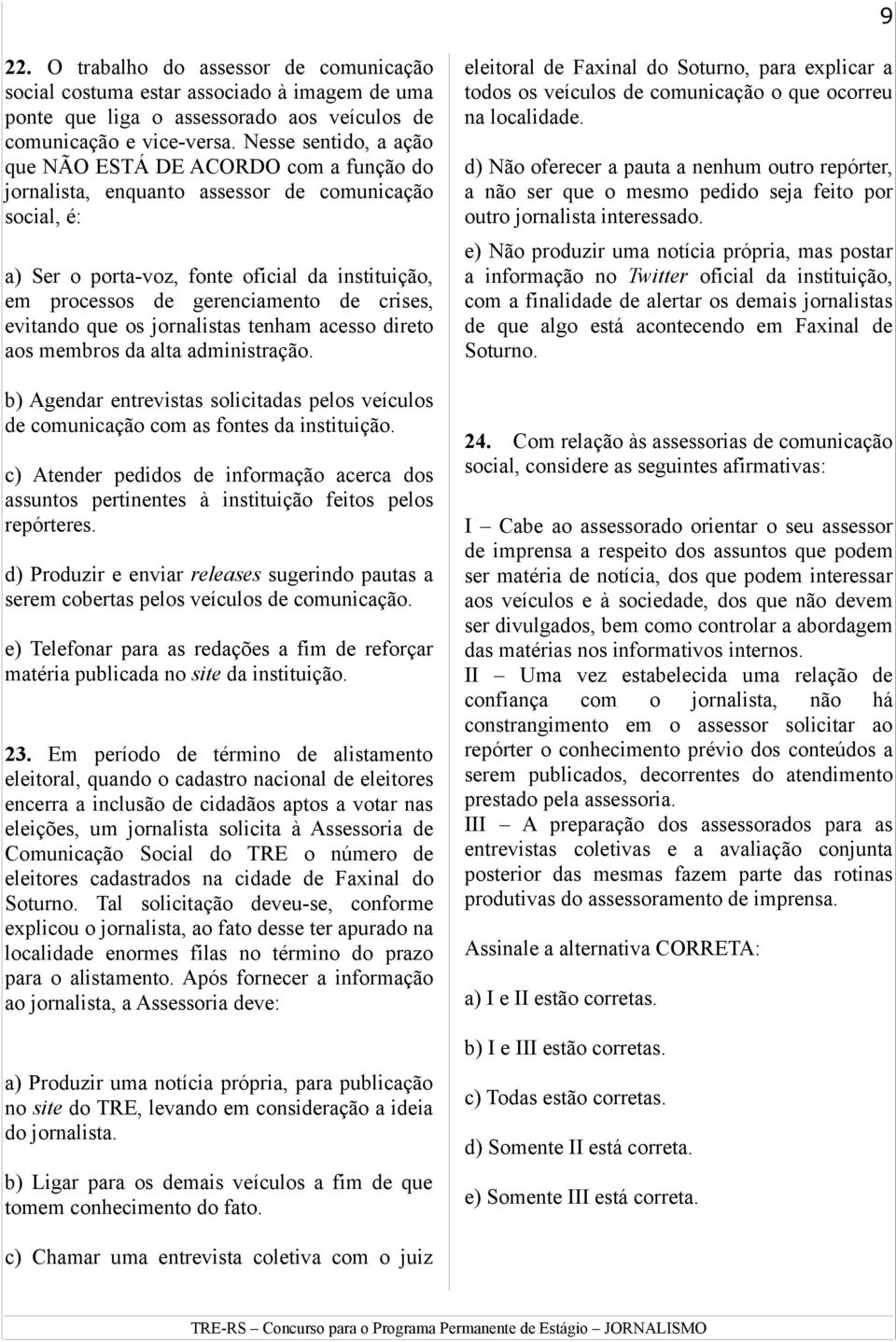 9

22. O trabalho do assessor de comunicação social costuma estar associado à imagem de uma ponte que liga o assessorado aos veículos de comunicação e vice-versa. Nesse sentido, a ação que NÃO ESTÁ DE ACORDO com a função do jornalista, enquanto assessor de comunicação social, é:

a) Ser o porta-voz, fonte oficial da instituição, em processos de gerenciamento de crises, evitando que os jornalistas tenham acesso direto aos membros da alta administração.

b) Agendar entrevistas solicitadas pelos veículos de comunicação com as fontes da instituição.

c) Atender pedidos de informação acerca dos assuntos pertinentes à instituição feitos pelos repórteres.

d) Produzir e enviar releases sugerindo pautas a serem cobertas pelos veículos de comunicação.

e) Telefonar para as redações a fim de reforçar matéria publicada no site da instituição.

23. Em período de término de alistamento eleitoral, quando o cadastro nacional de eleitores encerra a inclusão de cidadãos aptos a votar nas eleições, um jornalista solicita à Assessoria de Comunicação Social do TRE o número de eleitores cadastrados na cidade de Faxinal do Soturno. Tal solicitação deveu-se, conforme explicou o jornalista, ao fato desse ter apurado na localidade enormes filas no término do prazo para o alistamento. Após fornecer a informação ao jornalista, a Assessoria deve:

a) Produzir uma notícia própria, para publicação no site do TRE, levando em consideração a ideia do jornalista.

b) Ligar para os demais veículos a fim de que tomem conhecimento do fato.

c) Chamar uma entrevista coletiva com o juiz eleitoral de Faxinal do Soturno, para explicar a todos os veículos de comunicação o que ocorreu na localidade.

d) Não oferecer a pauta a nenhum outro repórter, a não ser que o mesmo pedido seja feito por outro jornalista interessado.

e) Não produzir uma notícia própria, mas postar a informação no Twitter oficial da instituição, com a finalidade de alertar os demais jornalistas de que algo está acontecendo em Faxinal de Soturno.

24. Com relação às assessorias de comunicação social, considere as seguintes afirmativas:

I – Cabe ao assessorado orientar o seu assessor de imprensa a respeito dos assuntos que podem ser matéria de notícia, dos que podem interessar aos veículos e à sociedade, dos que não devem ser divulgados, bem como controlar a abordagem das matérias nos informativos internos.
II – Uma vez estabelecida uma relação de confiança com o jornalista, não há constrangimento em o assessor solicitar ao repórter o conhecimento prévio dos conteúdos a serem publicados, decorrentes do atendimento prestado pela assessoria.
III – A preparação dos assessorados para as entrevistas coletivas e a avaliação conjunta posterior das mesmas fazem parte das rotinas produtivas do assessoramento de imprensa.

Assinale a alternativa CORRETA:

a) I e II estão corretas.

b) I e III estão corretas.

c) Todas estão corretas.

d) Somente II está correta.

e) Somente III está correta.

TRE-RS – Concurso para o Programa Permanente de Estágio – JORNALISMO